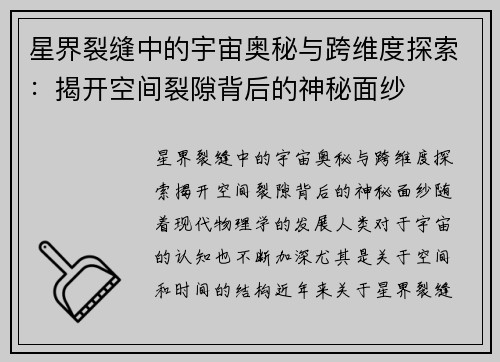 星界裂缝中的宇宙奥秘与跨维度探索：揭开空间裂隙背后的神秘面纱

星界裂缝中的宇宙奥秘与跨维度探索揭开空间裂隙背后的神秘面纱随着现代物理学的发展人类对于宇宙的认知也不断加深尤其是关于空间和时间的结构近年来关于星界裂缝